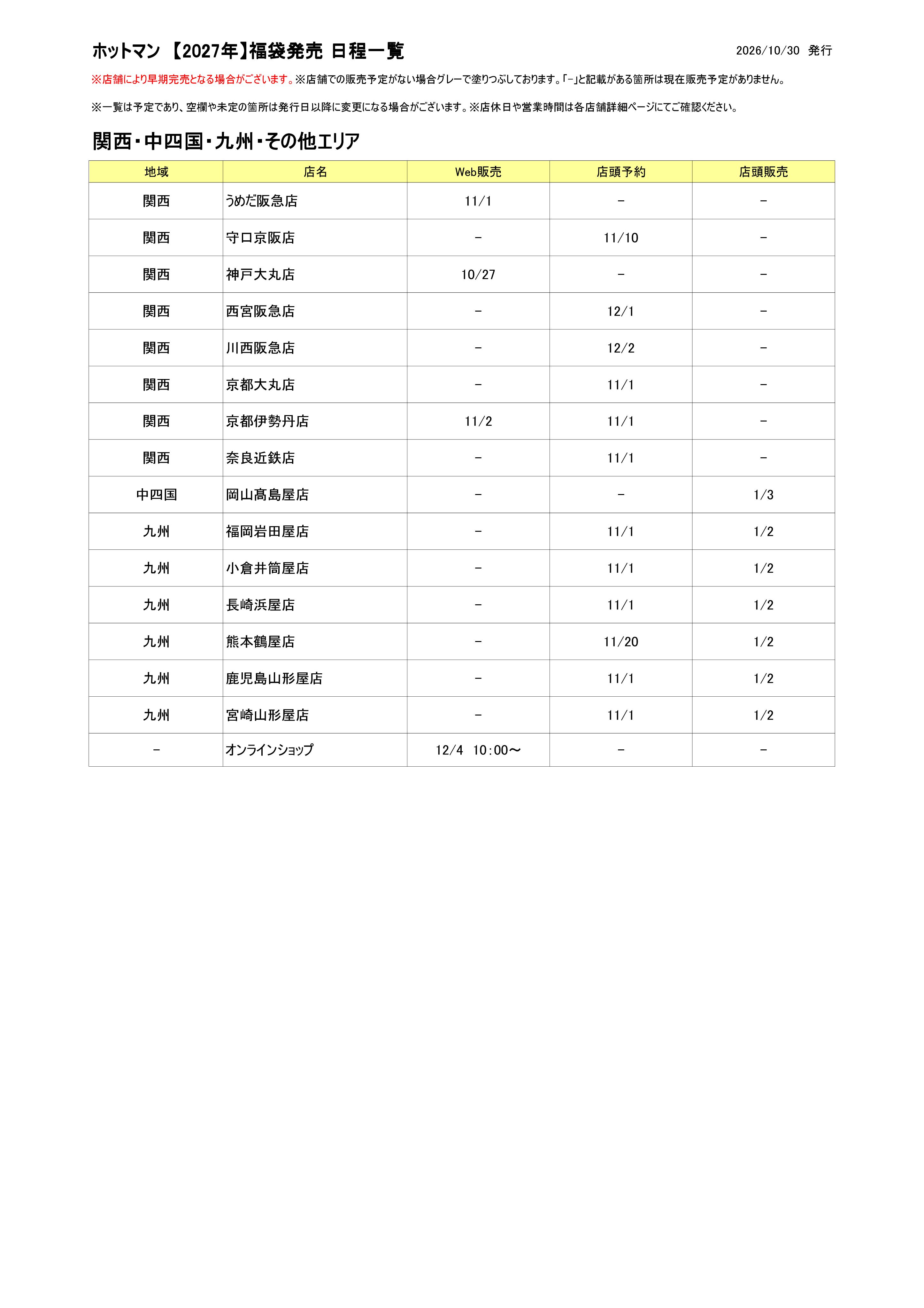 ホットマン 【2027年】福袋発売 日程一覧 2026/10/30 発行

※店舗により早期完売となる場合がございます。※店舗での販売予定がない場合グレーで塗りつぶしております。「-」と記載がある箇所は現在販売予定がありません。

※一覧は予定であり、空欄や未定の箇所は発行日以降に変更になる場合がございます。※店休日や営業時間は各店舗詳細ページにてご確認ください。

関西・中四国・九州・その他エリア

| 地域 | 店名 | Web販売 | 店頭予約 | 店頭販売 |
|---|---|---|---|---|
| 関西 | うめだ阪急店 | 11/1 | - | - |
| 関西 | 守口京阪店 | - | 11/10 | - |
| 関西 | 神戸大丸店 | 10/27 | - | - |
| 関西 | 西宮阪急店 | - | 12/1 | - |
| 関西 | 川西阪急店 | - | 12/2 | - |
| 関西 | 京都大丸店 | - | 11/1 | - |
| 関西 | 京都伊勢丹店 | 11/2 | 11/1 | - |
| 関西 | 奈良近鉄店 | - | 11/1 | - |
| 中四国 | 岡山髙島屋店 | - | - | 1/3 |
| 九州 | 福岡岩田屋店 | - | 11/1 | 1/2 |
| 九州 | 小倉井筒屋店 | - | 11/1 | 1/2 |
| 九州 | 長崎浜屋店 | - | 11/1 | 1/2 |
| 九州 | 熊本鶴屋店 | - | 11/20 | 1/2 |
| 九州 | 鹿児島山形屋店 | - | 11/1 | 1/2 |
| 九州 | 宮崎山形屋店 | - | 11/1 | 1/2 |
| - | オンラインショップ | 12/4 10:00～ | - | - |